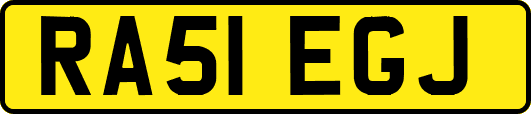 RA51 EGJ